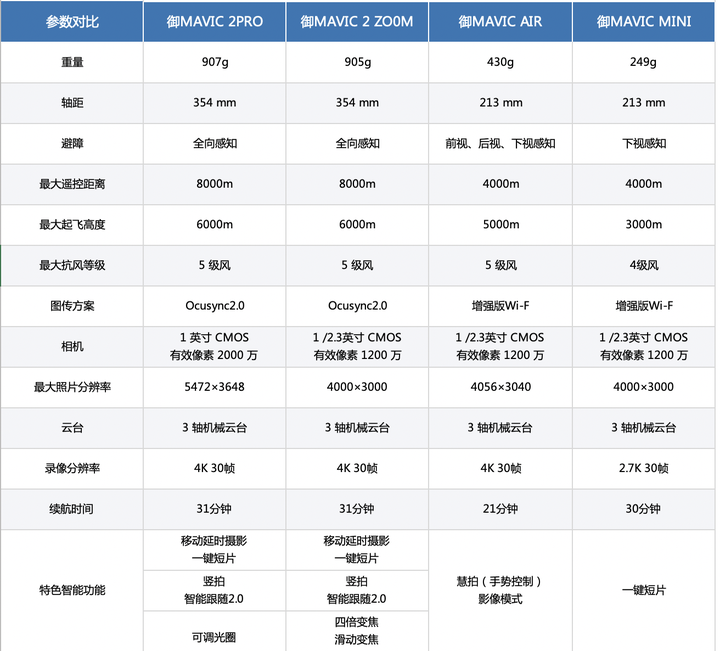 | 参数对比 | 御MAVIC 2PRO | 御MAVIC 2 ZO0M | 御MAVIC AIR | 御MAVIC MINI |
|---|---|---|---|---|
| 重量 | 907g | 905g | 430g | 249g |
| 轴距 | 354 mm | 354 mm | 213 mm | 213 mm |
| 避障 | 全向感知 | 全向感知 | 前视、后视、下视感知 | 下视感知 |
| 最大遥控距离 | 8000m | 8000m | 4000m | 4000m |
| 最大起飞高度 | 6000m | 6000m | 5000m | 3000m |
| 最大抗风等级 | 5 级风 | 5 级风 | 5 级风 | 4级风 |
| 图传方案 | Ocusync2.0 | Ocusync2.0 | 增强版Wi-F | 增强版Wi-F |
| 相机 | 1 英寸 CMOS 有效像素 2000 万 | 1 /2.3英寸 CMOS 有效像素 1200 万 | 1 /2.3英寸 CMOS 有效像素 1200 万 | 1 /2.3英寸 CMOS 有效像素 1200 万 |
| 最大照片分辨率 | 5472×3648 | 4000×3000 | 4056×3040 | 4000×3000 |
| 云台 | 3 轴机械云台 | 3 轴机械云台 | 3 轴机械云台 | 3 轴机械云台 |
| 录像分辨率 | 4K 30帧 | 4K 30帧 | 4K 30帧 | 2.7K 30帧 |
| 续航时间 | 31分钟 | 31分钟 | 21分钟 | 30分钟 |
| 特色智能功能 | 移动延时摄影 一键短片 | 移动延时摄影 一键短片 | 慧拍（手势控制） 影像模式 | 一键短片 |
| | 竖拍 智能跟随2.0 | 竖拍 智能跟随2.0 | | |
| | 可调光圈 | 四倍变焦 滑动变焦 | | |